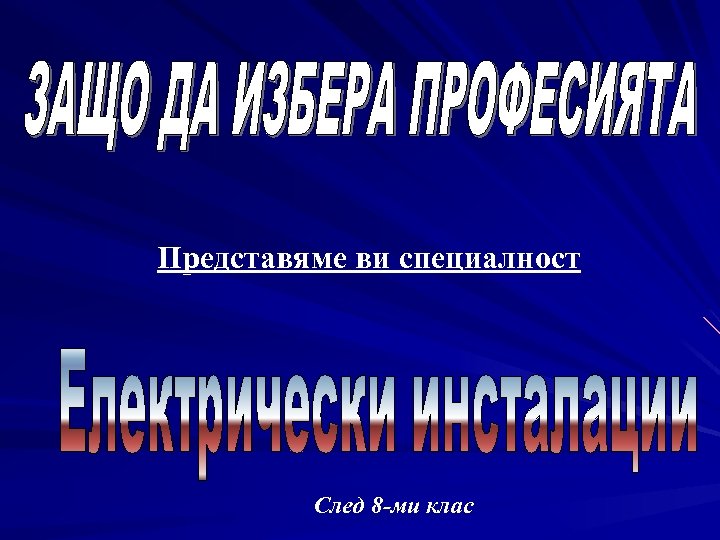 ЗАЩО ДА ИЗБЕРА ПРОФЕСИЯТА

Представяме ви специалност

Електрически инсталации

След 8-ми клас